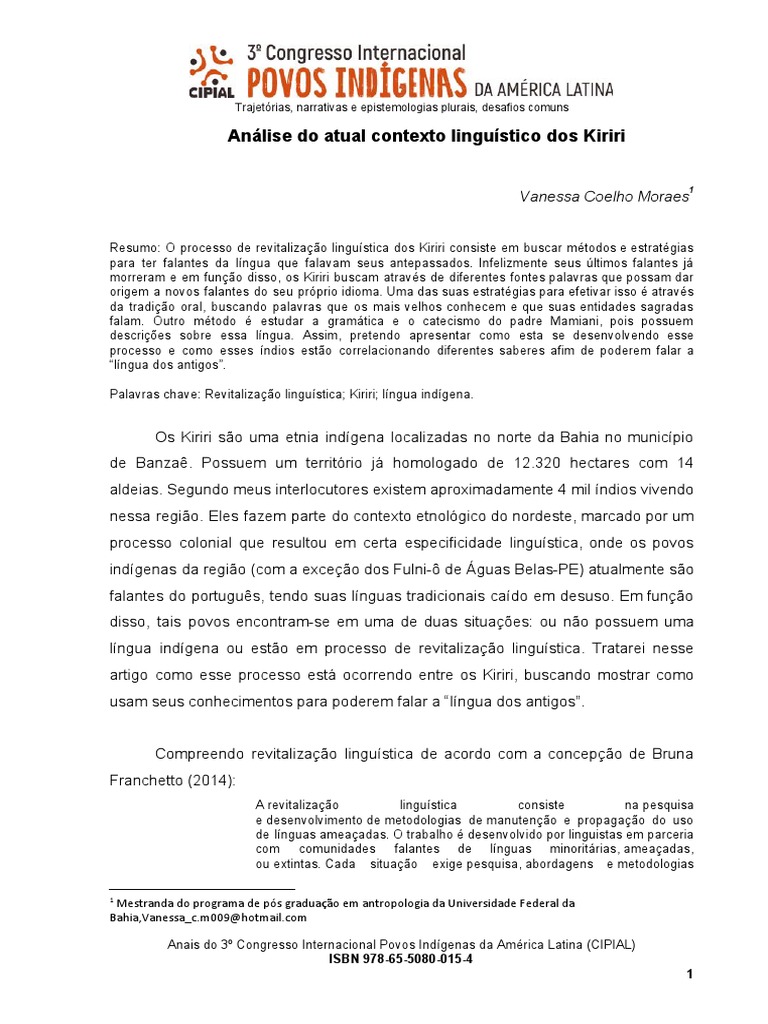 CIPIAL 3º Congresso Internacional POVOS INDÍGENAS DA AMÉRICA LATINA
Trajetórias, narrativas e epistemologias plurais, desafios comuns

Análise do atual contexto linguístico dos Kiriri

Vanessa Coelho Moraes$^1$

Resumo: O processo de revitalização linguística dos Kiriri consiste em buscar métodos e estratégias para ter falantes da língua que falavam seus antepassados. Infelizmente seus últimos falantes já morreram e em função disso, os Kiriri buscam através de diferentes fontes palavras que possam dar origem a novos falantes do seu próprio idioma. Uma das suas estratégias para efetivar isso é através da tradição oral, buscando palavras que os mais velhos conhecem e que suas entidades sagradas falam. Outro método é estudar a gramática e o catecismo do padre Mamiani, pois possuem descrições sobre essa língua. Assim, pretendo apresentar como esta se desenvolvendo esse processo e como esses índios estão correlacionando diferentes saberes afim de poderem falar a "língua dos antigos".

Palavras chave: Revitalização linguística; Kiriri; língua indígena.

Os Kiriri são uma etnia indígena localizadas no norte da Bahia no município de Banzaê. Possuem um território já homologado de 12.320 hectares com 14 aldeias. Segundo meus interlocutores existem aproximadamente 4 mil índios vivendo nessa região. Eles fazem parte do contexto etnológico do nordeste, marcado por um processo colonial que resultou em certa especificidade linguística, onde os povos indígenas da região (com a exceção dos Fulni-ô de Águas Belas-PE) atualmente são falantes do português, tendo suas línguas tradicionais caído em desuso. Em função disso, tais povos encontram-se em uma de duas situações: ou não possuem uma língua indígena ou estão em processo de revitalização linguística. Tratarei nesse artigo como esse processo está ocorrendo entre os Kiriri, buscando mostrar como usam seus conhecimentos para poderem falar a "língua dos antigos".

Compreendo revitalização linguística de acordo com a concepção de Bruna Franchetto (2014):

A revitalização linguística consiste na pesquisa e desenvolvimento de metodologias de manutenção e propagação do uso de línguas ameaçadas. O trabalho é desenvolvido por linguistas em parceria com comunidades falantes de línguas minoritárias, ameaçadas, ou extintas. Cada situação exige pesquisa, abordagens e metodologias

$^1$ Mestranda do programa de pós graduação em antropologia da Universidade Federal da Bahia,Vanessa_c.m009@hotmail.com

Anais do 3º Congresso Internacional Povos Indígenas da América Latina (CIPIAL)
ISBN 978-65-5080-015-4

1